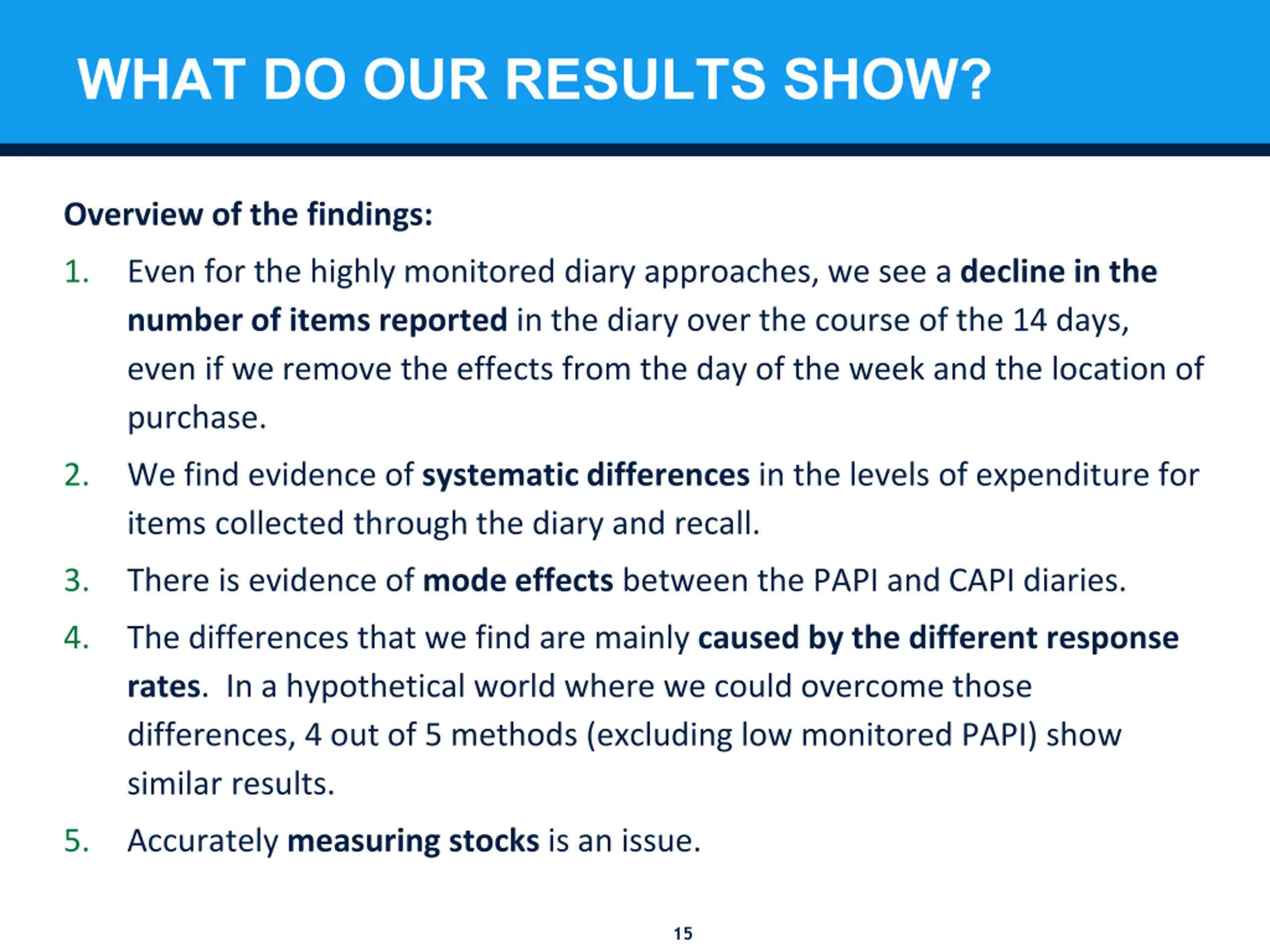 WHAT DO OUR RESULTS SHOW?

Overview of the findings:

1. Even for the highly monitored diary approaches, we see a decline in the number of items reported in the diary over the course of the 14 days, even if we remove the effects from the day of the week and the location of purchase.

2. We find evidence of systematic differences in the levels of expenditure for items collected through the diary and recall.

3. There is evidence of mode effects between the PAPI and CAPI diaries.

4. The differences that we find are mainly caused by the different response rates. In a hypothetical world where we could overcome those differences, 4 out of 5 methods (excluding low monitored PAPI) show similar results.

5. Accurately measuring stocks is an issue.

15